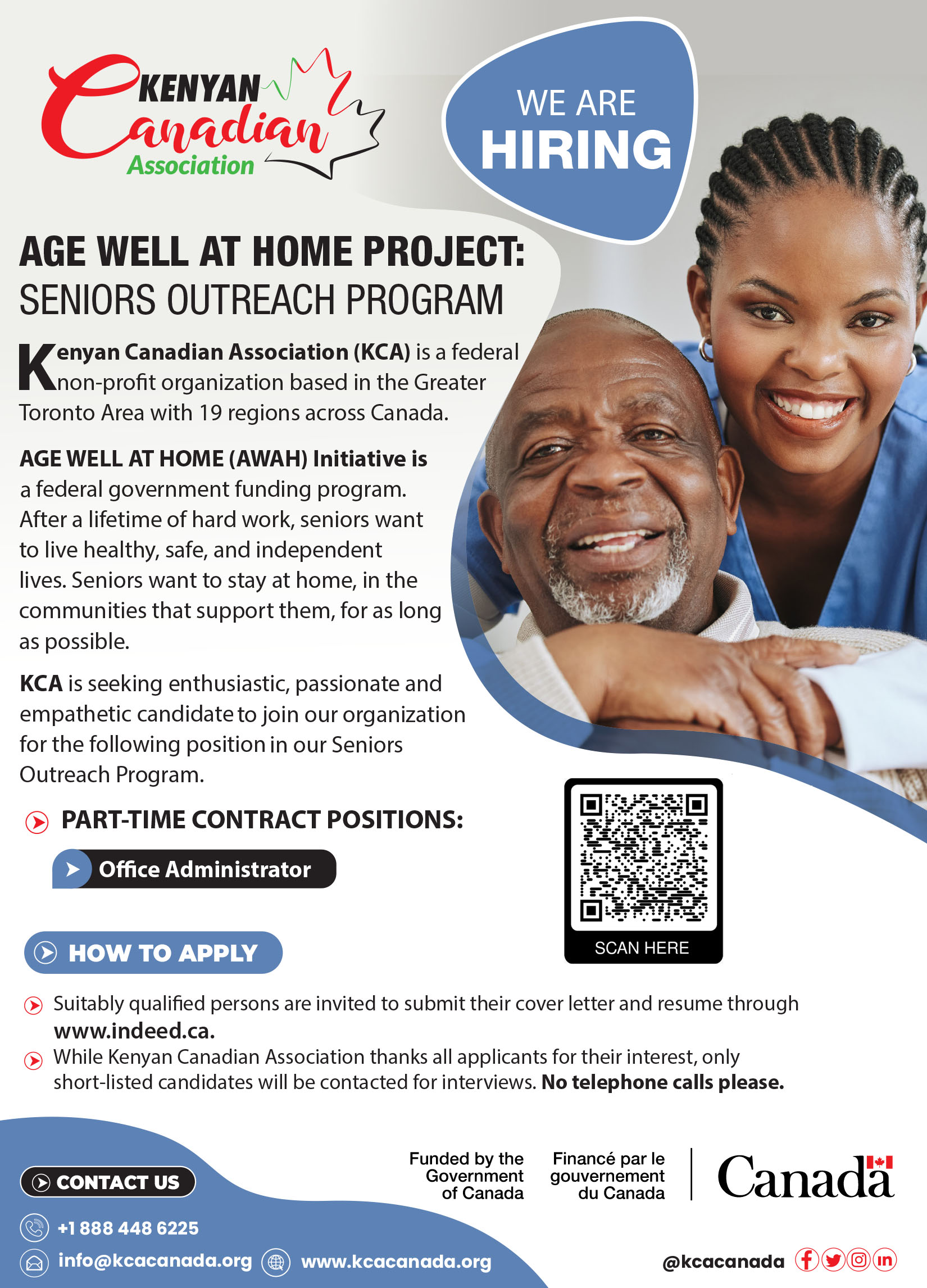 KENYAN
Canadian
Association

WE ARE
HIRING

AGE WELL AT HOME PROJECT:
SENIORS OUTREACH PROGRAM

Kenyan Canadian Association (KCA) is a federal non-profit organization based in the Greater Toronto Area with 19 regions across Canada.

AGE WELL AT HOME (AWAH) Initiative is a federal government funding program. After a lifetime of hard work, seniors want to live healthy, safe, and independent lives. Seniors want to stay at home, in the communities that support them, for as long as possible.

KCA is seeking enthusiastic, passionate and empathetic candidate to join our organization for the following position in our Seniors Outreach Program.

PART-TIME CONTRACT POSITIONS:

Office Administrator

SCAN HERE

HOW TO APPLY

Suitably qualified persons are invited to submit their cover letter and resume through www.indeed.ca.

While Kenyan Canadian Association thanks all applicants for their interest, only short-listed candidates will be contacted for interviews. No telephone calls please.

CONTACT US

+1 888 448 6225

info@kcacanada.org

www.kcacanada.org

Funded by the
Government
of Canada

Financé par le
gouvernement
du Canada

Canada

@kcacanada